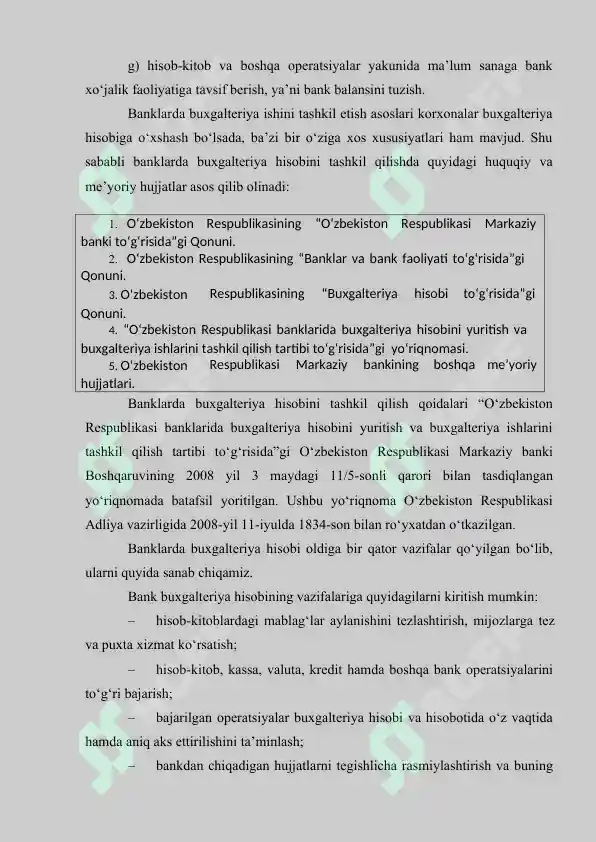 g) hisob-kitob va boshqa operatsiyalar yakunida ma'lum sanaga bank xo'jalik faoliyatiga tavsif berish, ya'ni bank balansini tuzish.

Banklarda buxgalteriya ishini tashkil etish asoslari korxonalar buxgalteriya hisobiga o'xshash bo'lsada, ba'zi bir o'ziga xos xususiyatlari ham mavjud. Shu sababli banklarda buxgalteriya hisobini tashkil qilishda quyidagi huquqiy va me'yoriy hujjatlar asos qilib olinadi:

1. O'zbekiston Respublikasining "O'zbekiston Respublikasi Markaziy banki to'g'risida"gi Qonuni.
2. O'zbekiston Respublikasining "Banklar va bank faoliyati to'g'risida"gi Qonuni.
3. O'zbekiston Respublikasining "Buxgalteriya hisobi to'g'risida"gi Qonuni.
4. "O'zbekiston Respublikasi banklarida buxgalteriya hisobini yuritish va buxgalteriya ishlarini tashkil qilish tartibi to'g'risida"gi yo'riqnomasi.
5. O'zbekiston Respublikasi Markaziy bankining boshqa me'yoriy hujjatlari.

Banklarda buxgalteriya hisobini tashkil qilish qoidalari "O'zbekiston Respublikasi banklarida buxgalteriya hisobini yuritish va buxgalteriya ishlarini tashkil qilish tartibi to'g'risida"gi O'zbekiston Respublikasi Markaziy banki Boshqaruvining 2008 yil 3 maydagi 11/5-sonli qarori bilan tasdiqlangan yo'riqnomada batafsil yoritilgan. Ushbu yo'riqnoma O'zbekiston Respublikasi Adliya vazirligida 2008-yil 11-iyulda 1834-son bilan ro'yxatdan o'tkazilgan.

Banklarda buxgalteriya hisobi oldiga bir qator vazifalar qo'yilgan bo'lib, ularni quyida sanab chiqamiz.

Bank buxgalteriya hisobining vazifalariga quyidagilarni kiritish mumkin:

– hisob-kitoblardagi mablag'lar aylanishini tezlashtirish, mijozlarga tez va puxta xizmat ko'rsatish;

– hisob-kitob, kassa, valuta, kredit hamda boshqa bank operatsiyalarini to'g'ri bajarish;

– bajarilgan operatsiyalar buxgalteriya hisobi va hisobotida o'z vaqtida hamda aniq aks ettirilishini ta'minlash;

– bankdan chiqadigan hujjatlarni tegishlicha rasmiylashtirish va buning